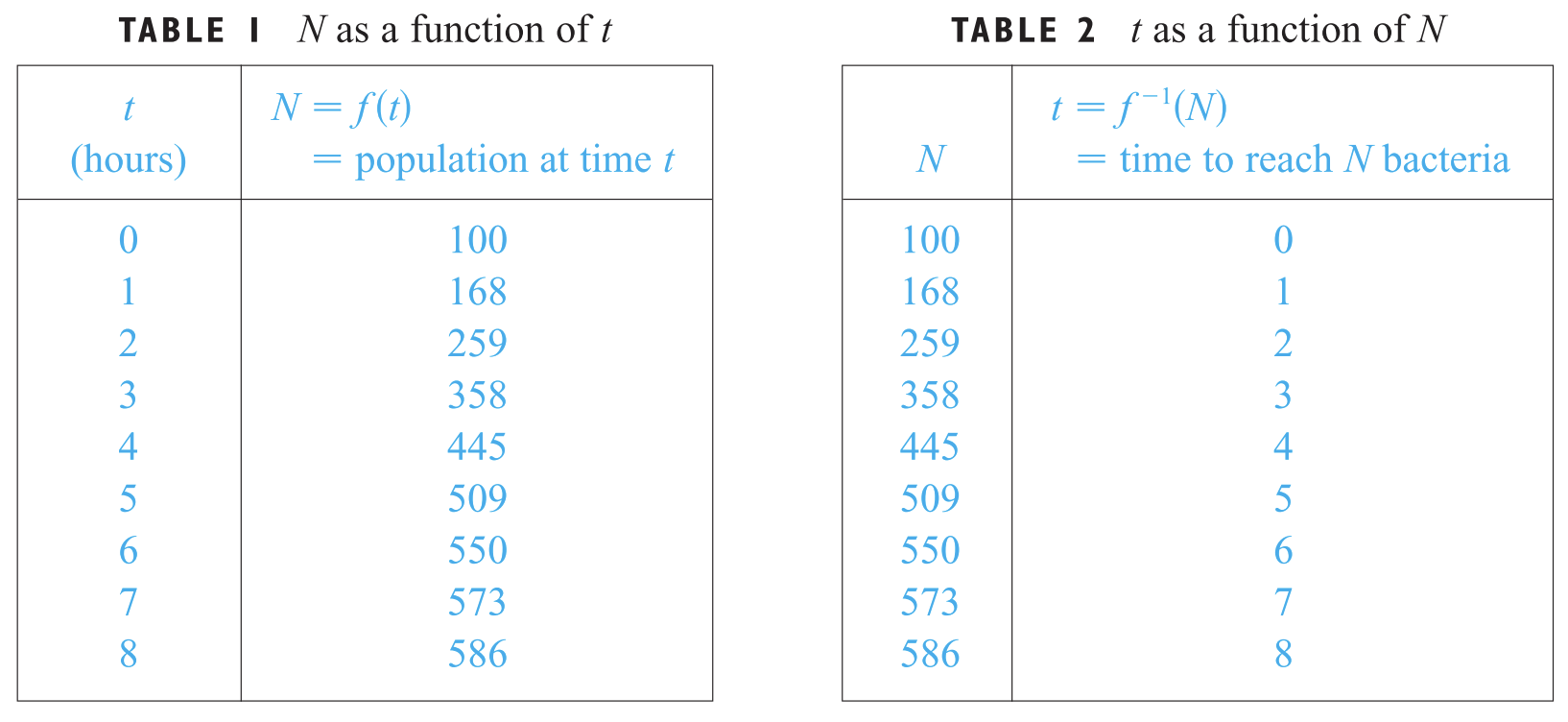 TABLE 1 N as a function of t

| t (hours) | $N = f(t)$ = population at time t |
|---|---|
| 0 | 100 |
| 1 | 168 |
| 2 | 259 |
| 3 | 358 |
| 4 | 445 |
| 5 | 509 |
| 6 | 550 |
| 7 | 573 |
| 8 | 586 |

TABLE 2 t as a function of N

| N | $t = f^{-1}(N)$ = time to reach N bacteria |
|---|---|
| 100 | 0 |
| 168 | 1 |
| 259 | 2 |
| 358 | 3 |
| 445 | 4 |
| 509 | 5 |
| 550 | 6 |
| 573 | 7 |
| 586 | 8 |